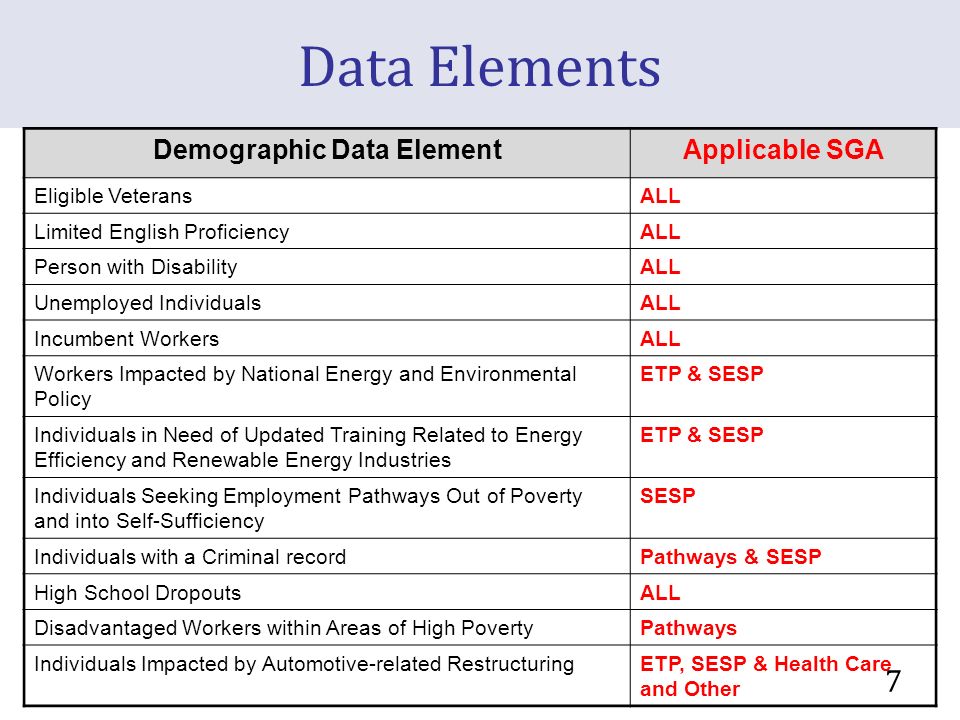 Data Elements

| Demographic Data Element | Applicable SGA |
|---|---|
| Eligible Veterans | ALL |
| Limited English Proficiency | ALL |
| Person with Disability | ALL |
| Unemployed Individuals | ALL |
| Incumbent Workers | ALL |
| Workers Impacted by National Energy and Environmental Policy | ETP & SESP |
| Individuals in Need of Updated Training Related to Energy Efficiency and Renewable Energy Industries | ETP & SESP |
| Individuals Seeking Employment Pathways Out of Poverty and into Self-Sufficiency | SESP |
| Individuals with a Criminal record | Pathways & SESP |
| High School Dropouts | ALL |
| Disadvantaged Workers within Areas of High Poverty | Pathways |
| Individuals Impacted by Automotive-related Restructuring | ETP, SESP & Health Care and Other |

7